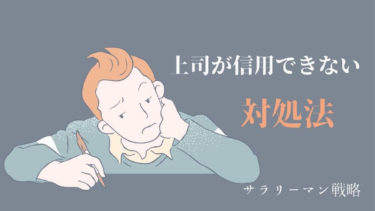 上司が信用できない

対処法

サラリーマン戦略